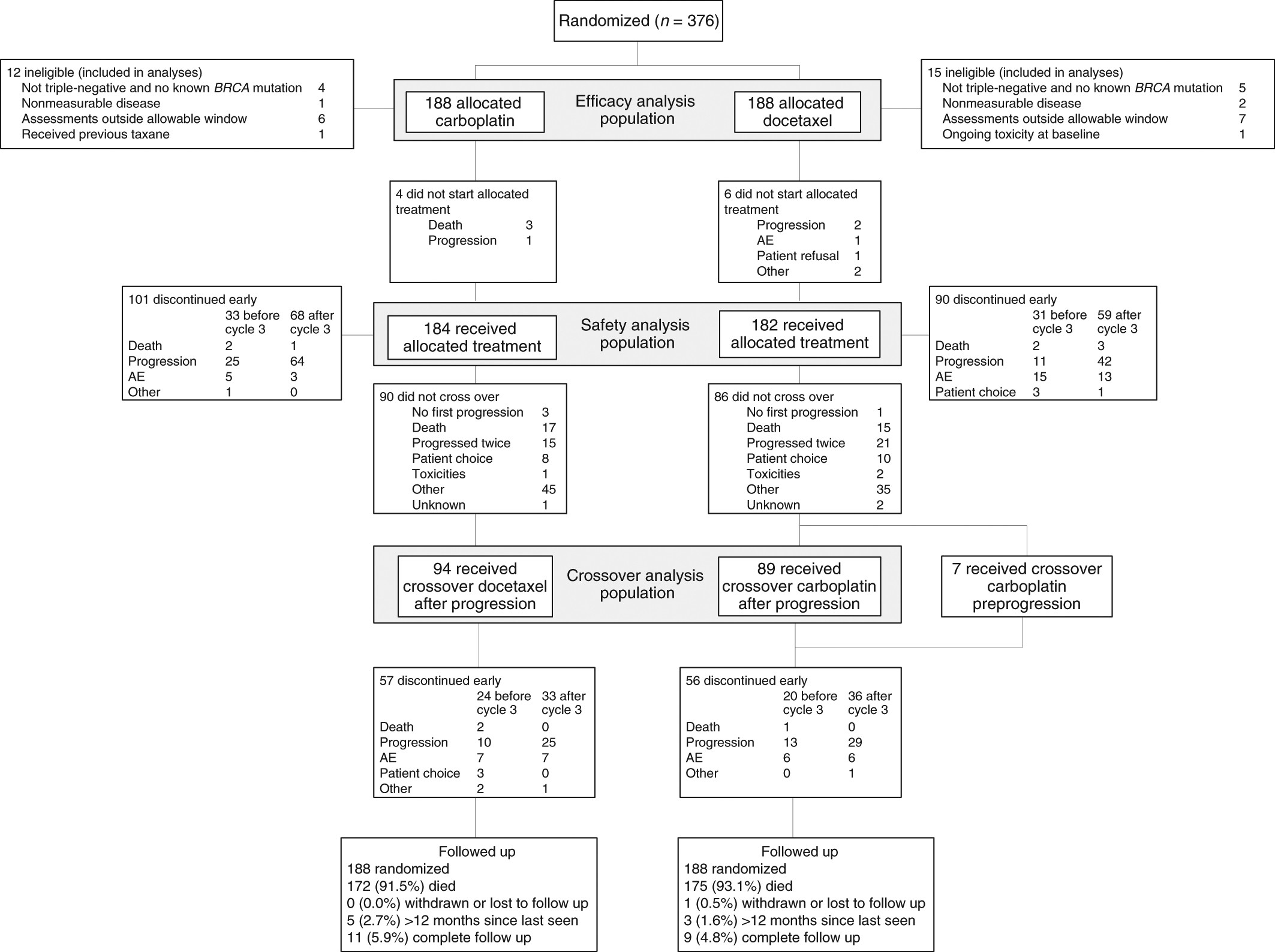 Randomized ($n$ = 376)

12 ineligible (included in analyses)
Not triple-negative and no known BRCA mutation 4
Nonmeasurable disease 1
Assessments outside allowable window 6
Received previous taxane 1

188 allocated carboplatin

Efficacy analysis population

188 allocated docetaxel

15 ineligible (included in analyses)
Not triple-negative and no known BRCA mutation 5
Nonmeasurable disease 2
Assessments outside allowable window 7
Ongoing toxicity at baseline 1

4 did not start allocated treatment
Death 3
Progression 1

6 did not start allocated treatment
Progression 2
AE 1
Patient refusal 1
Other 2

101 discontinued early

| | 33 before cycle 3 | 68 after cycle 3 |
|---|---|---|
| Death | 2 | 1 |
| Progression | 25 | 64 |
| AE | 5 | 3 |
| Other | 1 | 0 |

184 received allocated treatment

Safety analysis population

182 received allocated treatment

90 discontinued early

| | 31 before cycle 3 | 59 after cycle 3 |
|---|---|---|
| Death | 2 | 3 |
| Progression | 11 | 42 |
| AE | 15 | 13 |
| Patient choice | 3 | 1 |

90 did not cross over
No first progression 3
Death 17
Progressed twice 15
Patient choice 8
Toxicities 1
Other 45
Unknown 1

86 did not cross over
No first progression 1
Death 15
Progressed twice 21
Patient choice 10
Toxicities 2
Other 35
Unknown 2

94 received crossover docetaxel after progression

Crossover analysis population

89 received crossover carboplatin after progression

7 received crossover carboplatin preprogression

57 discontinued early

| | 24 before cycle 3 | 33 after cycle 3 |
|---|---|---|
| Death | 2 | 0 |
| Progression | 10 | 25 |
| AE | 7 | 7 |
| Patient choice | 3 | 0 |
| Other | 2 | 1 |

56 discontinued early

| | 20 before cycle 3 | 36 after cycle 3 |
|---|---|---|
| Death | 1 | 0 |
| Progression | 13 | 29 |
| AE | 6 | 6 |
| Other | 0 | 1 |

Followed up
188 randomized
172 (91.5%) died
0 (0.0%) withdrawn or lost to follow up
5 (2.7%) >12 months since last seen
11 (5.9%) complete follow up

Followed up
188 randomized
175 (93.1%) died
1 (0.5%) withdrawn or lost to follow up
3 (1.6%) >12 months since last seen
9 (4.8%) complete follow up